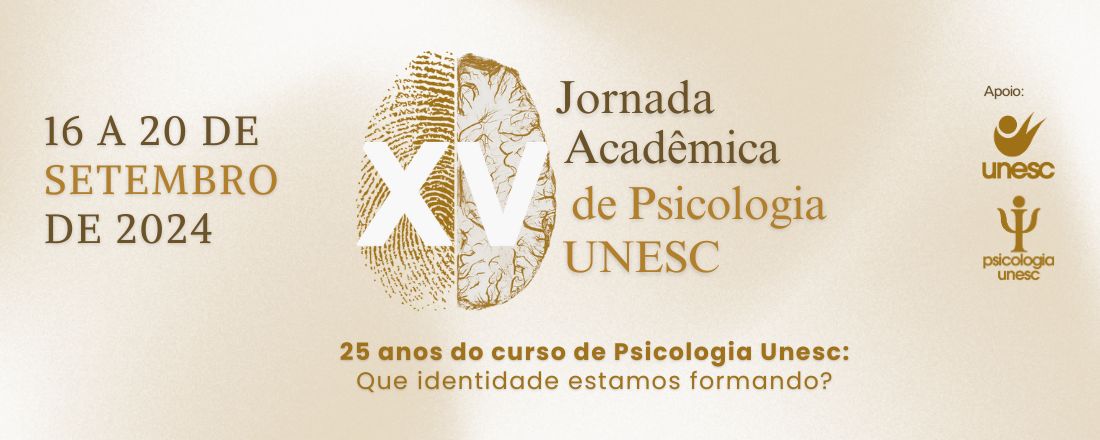 16 A 20 DE
SETEMBRO
DE 2024

XV

Jornada
Acadêmica
de Psicologia
UNESC

Apoio:

unesc

psicologia
unesc

25 anos do curso de Psicologia Unesc:
Que identidade estamos formando?